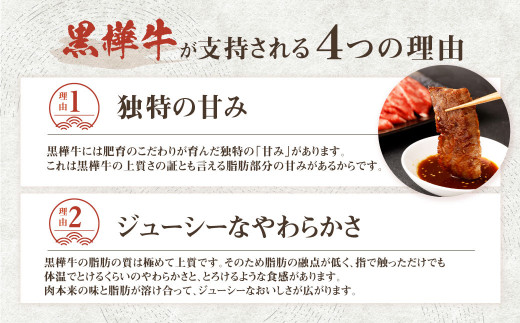 黒樺牛が支持される4つの理由

理由1

独特の甘み

黒樺牛には肥育のこだわりが育んだ独特の「甘み」があります。
これは黒樺牛の上質さの証とも言える脂肪部分の甘みがあるからです。

理由2

ジューシーなやわらかさ

黒樺牛の脂肪の質は極めて上質です。そのため脂肪の融点が低く、指で触っただけでも体温でとけるくらいのやわらかさと、とろけるような食感があります。
肉本来の味と脂肪が溶け合って、ジューシーなおいしさが広がります。